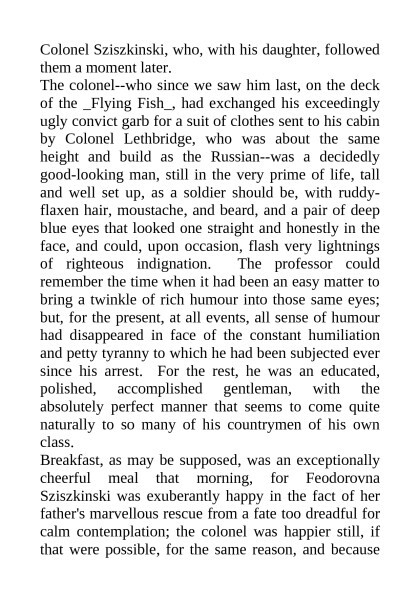 Colonel Sziszkinski, who, with his daughter, followed them a moment later.
The colonel--who since we saw him last, on the deck of the _Flying Fish_, had exchanged his exceedingly ugly convict garb for a suit of clothes sent to his cabin by Colonel Lethbridge, who was about the same height and build as the Russian--was a decidedly good-looking man, still in the very prime of life, tall and well set up, as a soldier should be, with ruddy-flaxen hair, moustache, and beard, and a pair of deep blue eyes that looked one straight and honestly in the face, and could, upon occasion, flash very lightnings of righteous indignation. The professor could remember the time when it had been an easy matter to bring a twinkle of rich humour into those same eyes; but, for the present, at all events, all sense of humour had disappeared in face of the constant humiliation and petty tyranny to which he had been subjected ever since his arrest. For the rest, he was an educated, polished, accomplished gentleman, with the absolutely perfect manner that seems to come quite naturally to so many of his countrymen of his own class.
Breakfast, as may be supposed, was an exceptionally cheerful meal that morning, for Feodorovna Sziszkinski was exuberantly happy in the fact of her father's marvellous rescue from a fate too dreadful for calm contemplation; the colonel was happier still, if that were possible, for the same reason, and because